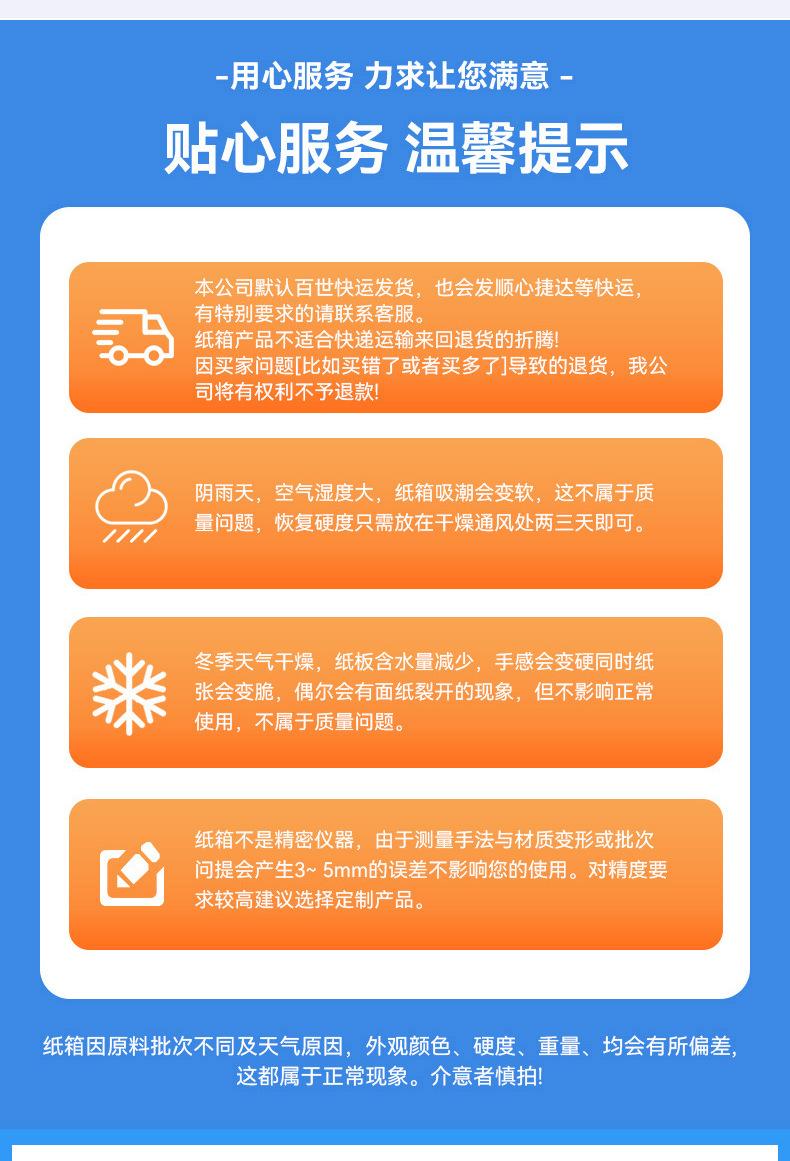 -用心服务 力求让您满意 -

贴心服务 温馨提示

本公司默认百世快运发货，也会发顺心捷达等快运，有特别要求的请联系客服。
纸箱产品不适合快递运输来回退货的折腾!
因买家问题[比如买错了或者买多了]导致的退货，我公司将有权利不予退款!

阴雨天，空气湿度大，纸箱吸潮会变软，这不属于质量问题，恢复硬度只需放在干燥通风处两三天即可。

冬季天气干燥，纸板含水量减少，手感会变硬同时纸张会变脆，偶尔会有面纸裂开的现象，但不影响正常使用，不属于质量问题。

纸箱不是精密仪器，由于测量手法与材质变形或批次问提会产生3~ 5mm的误差不影响您的使用。对精度要求较高建议选择定制产品。

纸箱因原料批次不同及天气原因，外观颜色、硬度、重量、均会有所偏差，这都属于正常现象。介意者慎拍!